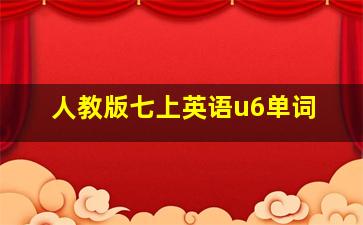 人教版七上英语u6单词